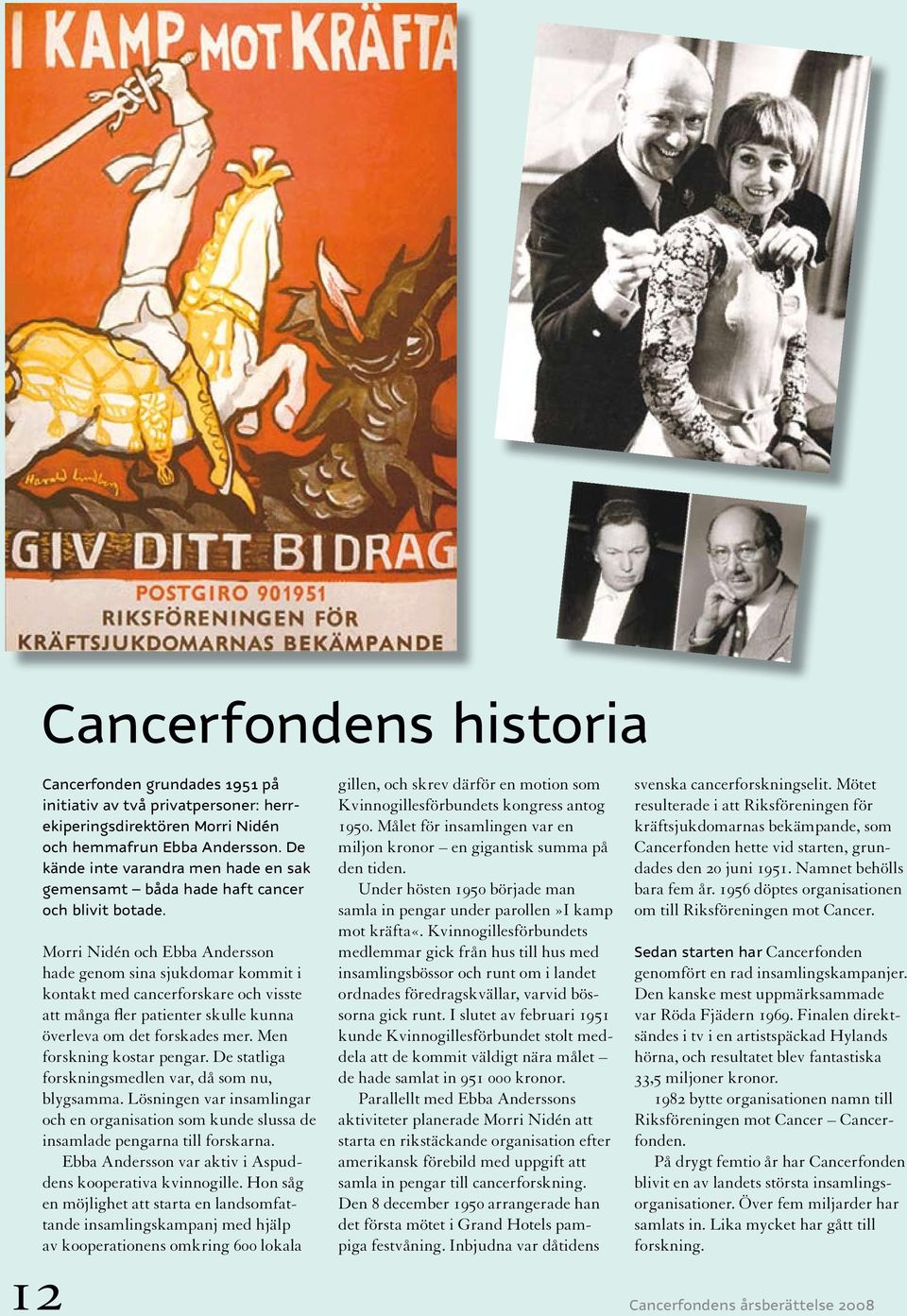 I KAMP MOT KRÄFTA

Harald Lindberg

GIV DITT BIDRAG

POSTGIRO 901951
RIKSFÖRENINGEN FÖR
KRÄFTSJUKDOMARNAS BEKÄMPANDE

Cancerfondens historia

Cancerfonden grundades 1951 på initiativ av två privatpersoner: herrekiperingsdirektören Morri Nidén och hemmafrun Ebba Andersson. De kände inte varandra men hade en sak gemensamt – båda hade haft cancer och blivit botade.

Morri Nidén och Ebba Andersson hade genom sina sjukdomar kommit i kontakt med cancerforskare och visste att många fler patienter skulle kunna överleva om det forskades mer. Men forskning kostar pengar. De statliga forskningsmedlen var, då som nu, blygsamma. Lösningen var insamlingar och en organisation som kunde slussa de insamlade pengarna till forskarna.

Ebba Andersson var aktiv i Aspuddens kooperativa kvinnogille. Hon såg en möjlighet att starta en landsomfattande insamlingskampanj med hjälp av kooperationens omkring 600 lokala gillen, och skrev därför en motion som Kvinnogillesförbundets kongress antog 1950. Målet för insamlingen var en miljon kronor – en gigantisk summa på den tiden.

Under hösten 1950 började man samla in pengar under parollen »I kamp mot kräfta«. Kvinnogillesförbundets medlemmar gick från hus till hus med insamlingsbössor och runt om i landet ordnades föredragskvällar, varvid bössorna gick runt. I slutet av februari 1951 kunde Kvinnogillesförbundet stolt meddela att de kommit väldigt nära målet – de hade samlat in 951 000 kronor.

Parallellt med Ebba Anderssons aktiviteter planerade Morri Nidén att starta en rikstäckande organisation efter amerikansk förebild med uppgift att samla in pengar till cancerforskning. Den 8 december 1950 arrangerade han det första mötet i Grand Hotels pampiga festvåning. Inbjudna var dåtidens svenska cancerforskningselit. Mötet resulterade i att Riksföreningen för kräftsjukdomarnas bekämpande, som Cancerfonden hette vid starten, grundades den 20 juni 1951. Namnet behölls bara fem år. 1956 döptes organisationen om till Riksföreningen mot Cancer.

Sedan starten har Cancerfonden genomfört en rad insamlingskampanjer. Den kanske mest uppmärksammade var Röda Fjädern 1969. Finalen direktsändes i tv i en artistspäckad Hylands hörna, och resultatet blev fantastiska 33,5 miljoner kronor.

1982 bytte organisationen namn till Riksföreningen mot Cancer – Cancerfonden.

På drygt femtio år har Cancerfonden blivit en av landets största insamlingsorganisationer. Över fem miljarder har samlats in. Lika mycket har gått till forskning.

12

Cancerfondens årsberättelse 2008